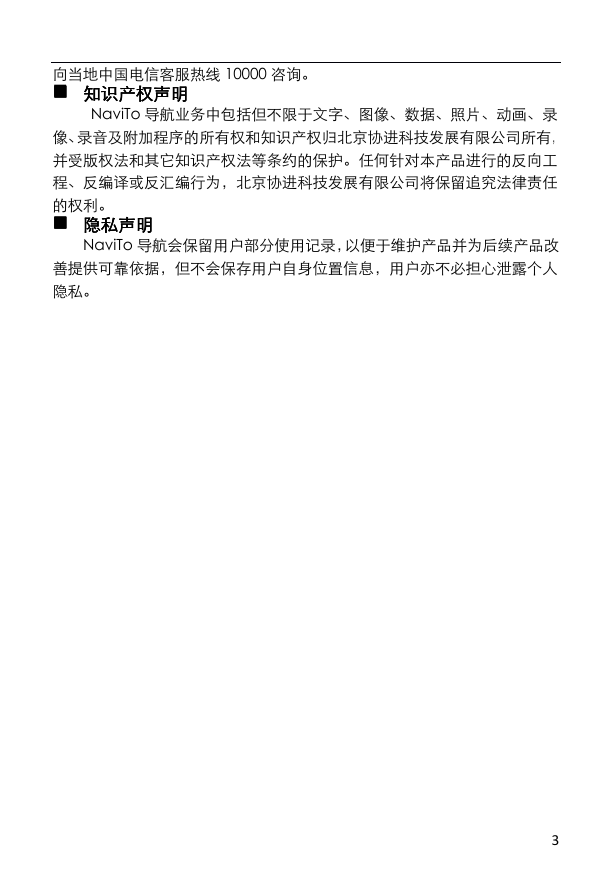 向当地中国电信客服热线 10000 咨询。

■ 知识产权声明

NaviTo 导航业务中包括但不限于文字、图像、数据、照片、动画、录像、录音及附加程序的所有权和知识产权归北京协进科技发展有限公司所有，并受版权法和其它知识产权法等条约的保护。任何针对本产品进行的反向工程、反编译或反汇编行为，北京协进科技发展有限公司将保留追究法律责任的权利。

■ 隐私声明

NaviTo 导航会保留用户部分使用记录，以便于维护产品并为后续产品改善提供可靠依据，但不会保存用户自身位置信息，用户亦不必担心泄露个人隐私。

3